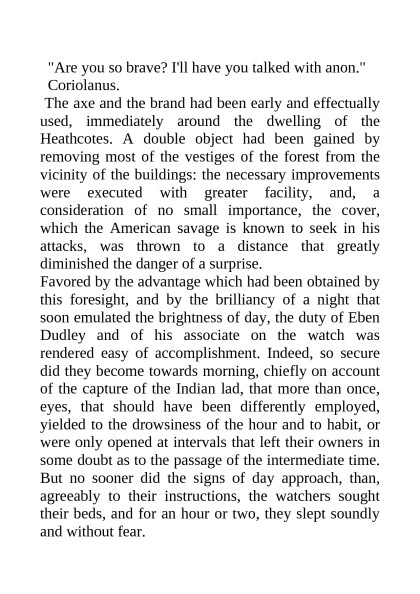 "Are you so brave? I'll have you talked with anon."
Coriolanus.

The axe and the brand had been early and effectually used, immediately around the dwelling of the Heathcotes. A double object had been gained by removing most of the vestiges of the forest from the vicinity of the buildings: the necessary improvements were executed with greater facility, and, a consideration of no small importance, the cover, which the American savage is known to seek in his attacks, was thrown to a distance that greatly diminished the danger of a surprise.

Favored by the advantage which had been obtained by this foresight, and by the brilliancy of a night that soon emulated the brightness of day, the duty of Eben Dudley and of his associate on the watch was rendered easy of accomplishment. Indeed, so secure did they become towards morning, chiefly on account of the capture of the Indian lad, that more than once, eyes, that should have been differently employed, yielded to the drowsiness of the hour and to habit, or were only opened at intervals that left their owners in some doubt as to the passage of the intermediate time. But no sooner did the signs of day approach, than, agreeably to their instructions, the watchers sought their beds, and for an hour or two, they slept soundly and without fear.